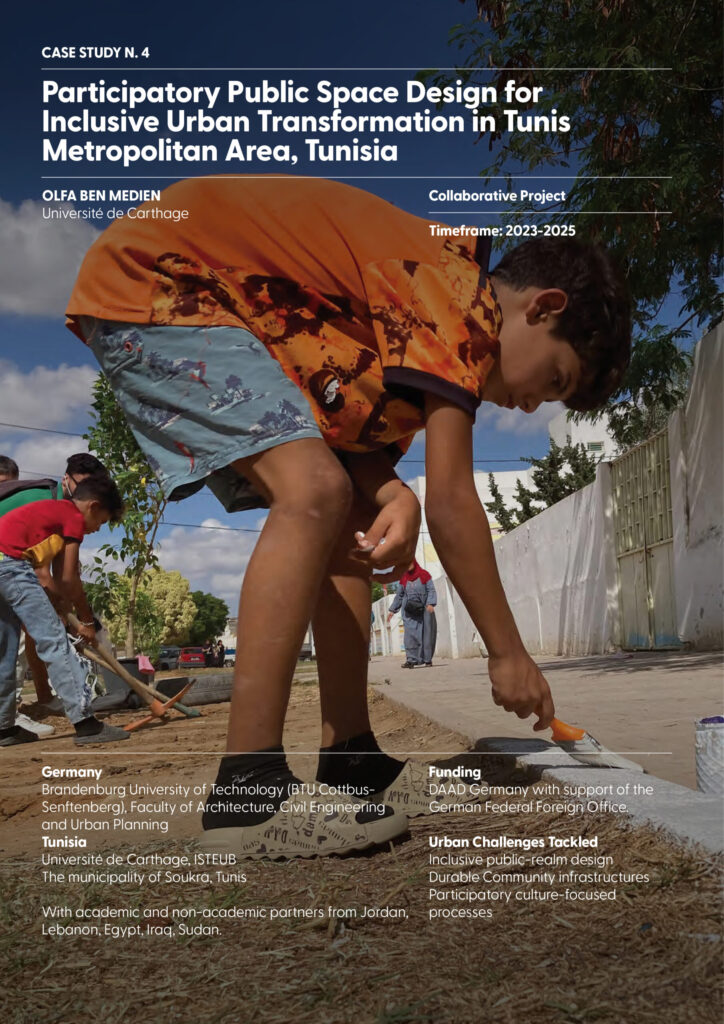 CASE STUDY N. 4

Participatory Public Space Design for Inclusive Urban Transformation in Tunis Metropolitan Area, Tunisia

OLFA BEN MEDIEN
Université de Carthage

Collaborative Project

Timeframe: 2023-2025

Germany
Brandenburg University of Technology (BTU Cottbus-Senftenberg), Faculty of Architecture, Civil Engineering and Urban Planning
Tunisia
Université de Carthage, ISTEUB
The municipality of Soukra, Tunis

With academic and non-academic partners from Jordan, Lebanon, Egypt, Iraq, Sudan.

Funding
DAAD Germany with support of the German Federal Foreign Office.

Urban Challenges Tackled
Inclusive public-realm design
Durable Community infrastructures
Participatory culture-focused processes